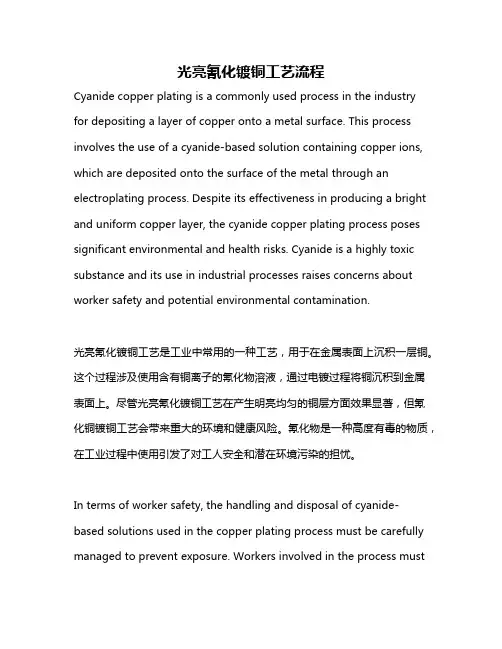 光亮氰化镀铜工艺流程

Cyanide copper plating is a commonly used process in the industry for depositing a layer of copper onto a metal surface. This process involves the use of a cyanide-based solution containing copper ions, which are deposited onto the surface of the metal through an electroplating process. Despite its effectiveness in producing a bright and uniform copper layer, the cyanide copper plating process poses significant environmental and health risks. Cyanide is a highly toxic substance and its use in industrial processes raises concerns about worker safety and potential environmental contamination.

光亮氰化镀铜工艺是工业中常用的一种工艺，用于在金属表面上沉积一层铜。这个过程涉及使用含有铜离子的氰化物溶液，通过电镀过程将铜沉积到金属表面上。尽管光亮氰化镀铜工艺在产生明亮均匀的铜层方面效果显著，但氰化铜镀铜工艺会带来重大的环境和健康风险。氰化物是一种高度有毒的物质，在工业过程中使用引发了对工人安全和潜在环境污染的担忧。

In terms of worker safety, the handling and disposal of cyanide-based solutions used in the copper plating process must be carefully managed to prevent exposure. Workers involved in the process must